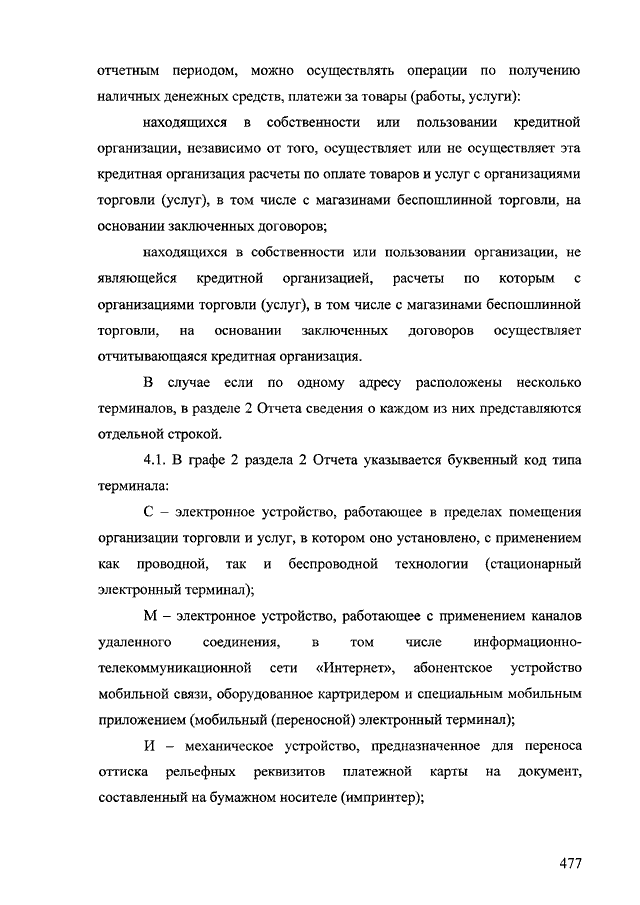 отчетным периодом, можно осуществлять операции по получению наличных денежных средств, платежи за товары (работы, услуги):

находящихся в собственности или пользовании кредитной организации, независимо от того, осуществляет или не осуществляет эта кредитная организация расчеты по оплате товаров и услуг с организациями торговли (услуг), в том числе с магазинами беспошлинной торговли, на основании заключенных договоров;

находящихся в собственности или пользовании организации, не являющейся кредитной организацией, расчеты по которым с организациями торговли (услуг), в том числе с магазинами беспошлинной торговли, на основании заключенных договоров осуществляет отчитывающаяся кредитная организация.

В случае если по одному адресу расположены несколько терминалов, в разделе 2 Отчета сведения о каждом из них представляются отдельной строкой.

4.1. В графе 2 раздела 2 Отчета указывается буквенный код типа терминала:

С – электронное устройство, работающее в пределах помещения организации торговли и услуг, в котором оно установлено, с применением как проводной, так и беспроводной технологии (стационарный электронный терминал);

М – электронное устройство, работающее с применением каналов удаленного соединения, в том числе информационно-телекоммуникационной сети «Интернет», абонентское устройство мобильной связи, оборудованное картридером и специальным мобильным приложением (мобильный (переносной) электронный терминал);

И – механическое устройство, предназначенное для переноса оттиска рельефных реквизитов платежной карты на документ, составленный на бумажном носителе (импринтер);

477